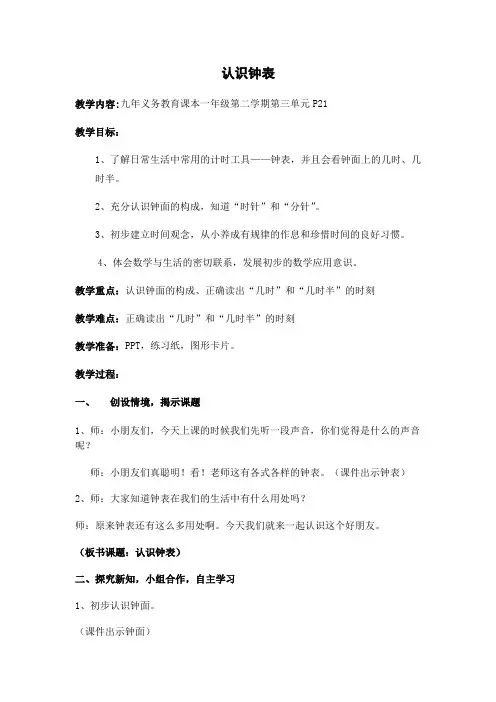 认识钟表

教学内容:九年义务教育课本一年级第二学期第三单元 P21

教学目标:

1、了解日常生活中常用的计时工具——钟表，并且会看钟面上的几时、几时半。

2、充分认识钟面的构成，知道“时针”和“分针”。

3、初步建立时间观念，从小养成有规律的作息和珍惜时间的良好习惯。

4、体会数学与生活的密切联系，发展初步的数学应用意识。

教学重点：认识钟面的构成、正确读出“几时”和“几时半”的时刻

教学难点：正确读出“几时”和“几时半”的时刻

教学准备：PPT，练习纸，图形卡片。

教学过程：

一、 创设情境，揭示课题

1、师：小朋友们，今天上课的时候我们先听一段声音，你们觉得是什么的声音呢？

师：小朋友们真聪明！看！老师这有各式各样的钟表。（课件出示钟表）

2、师：大家知道钟表在我们的生活中有什么用处吗？

师：原来钟表还有这么多用处啊。今天我们就来一起认识这个好朋友。

（板书课题：认识钟表）

二、探究新知，小组合作，自主学习

1、初步认识钟面。

（课件出示钟面）